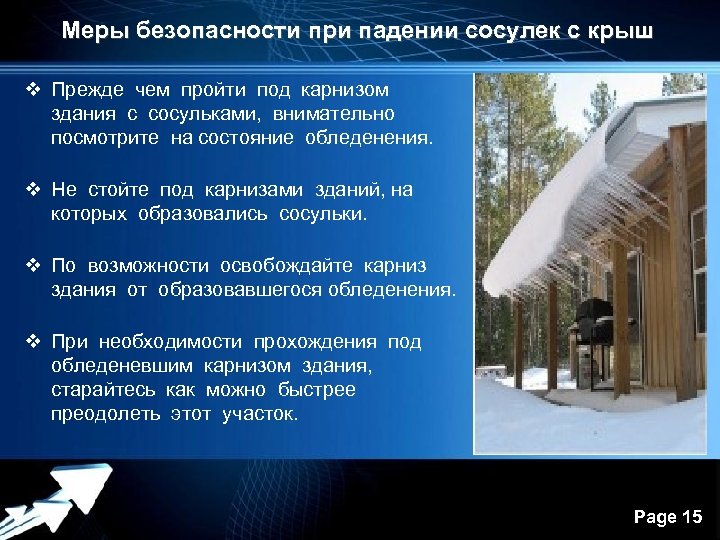 Меры безопасности при падении сосулек с крыш

❖ Прежде чем пройти под карнизом здания с сосульками, внимательно посмотрите на состояние обледенения.

❖ Не стойте под карнизами зданий, на которых образовались сосульки.

❖ По возможности освобождайте карниз здания от образовавшегося обледенения.

❖ При необходимости прохождения под обледеневшим карнизом здания, старайтесь как можно быстрее преодолеть этот участок.

Page 15